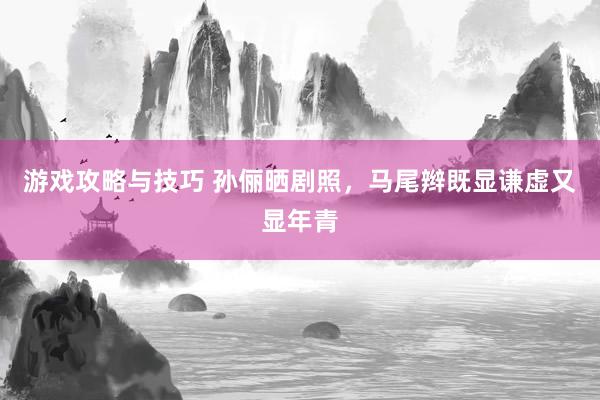 游戏攻略与技巧 孙俪晒剧照，马尾辫既显谦虚又显年青